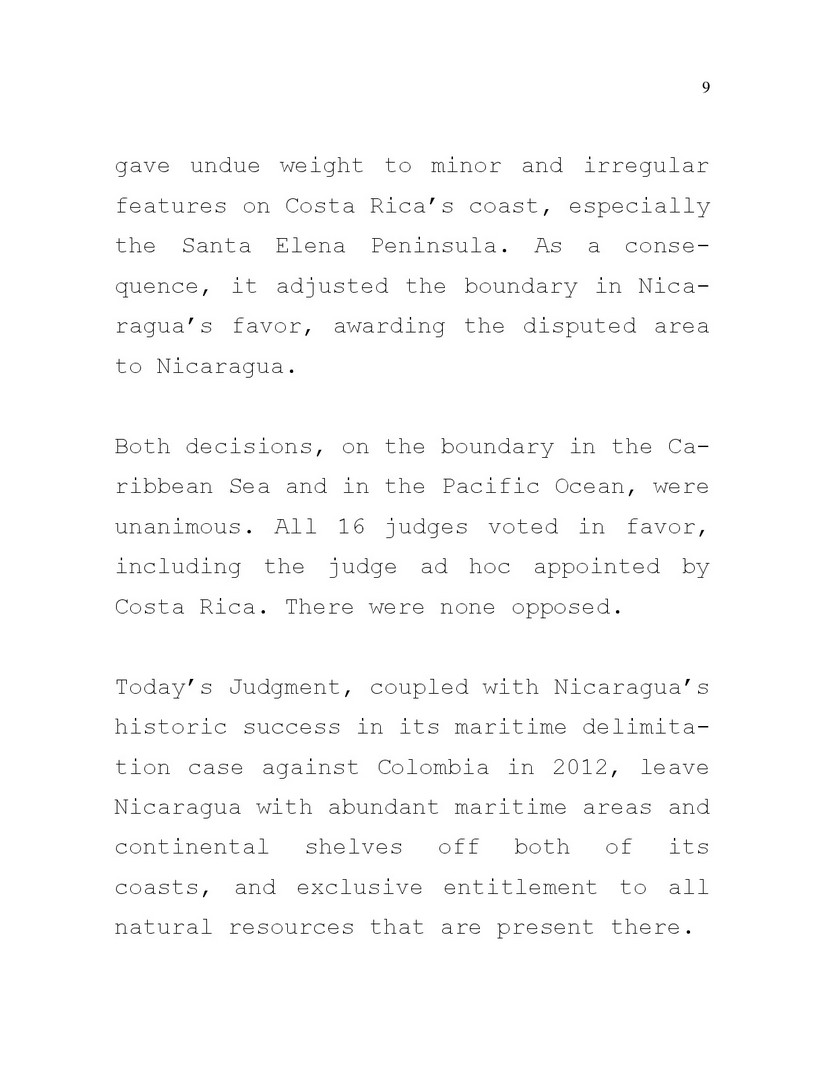 9

gave undue weight to minor and irregular features on Costa Rica's coast, especially the Santa Elena Peninsula. As a consequence, it adjusted the boundary in Nicaragua's favor, awarding the disputed area to Nicaragua.

Both decisions, on the boundary in the Caribbean Sea and in the Pacific Ocean, were unanimous. All 16 judges voted in favor, including the judge ad hoc appointed by Costa Rica. There were none opposed.

Today's Judgment, coupled with Nicaragua's historic success in its maritime delimitation case against Colombia in 2012, leave Nicaragua with abundant maritime areas and continental shelves off both of its coasts, and exclusive entitlement to all natural resources that are present there.